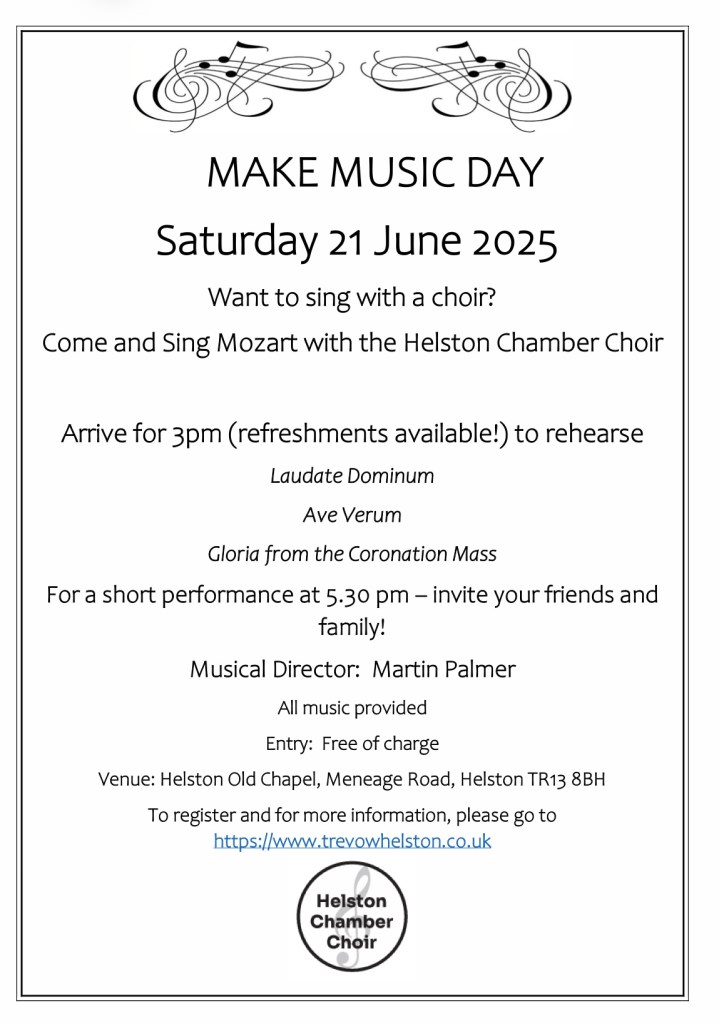 MAKE MUSIC DAY

Saturday 21 June 2025

Want to sing with a choir?

Come and Sing Mozart with the Helston Chamber Choir

Arrive for 3pm (refreshments available!) to rehearse

Laudate Dominum

Ave Verum

Gloria from the Coronation Mass

For a short performance at 5.30 pm – invite your friends and family!

Musical Director: Martin Palmer

All music provided

Entry: Free of charge

Venue: Helston Old Chapel, Meneage Road, Helston TR13 8BH

To register and for more information, please go to https://www.trevowhelston.co.uk

Helston Chamber Choir